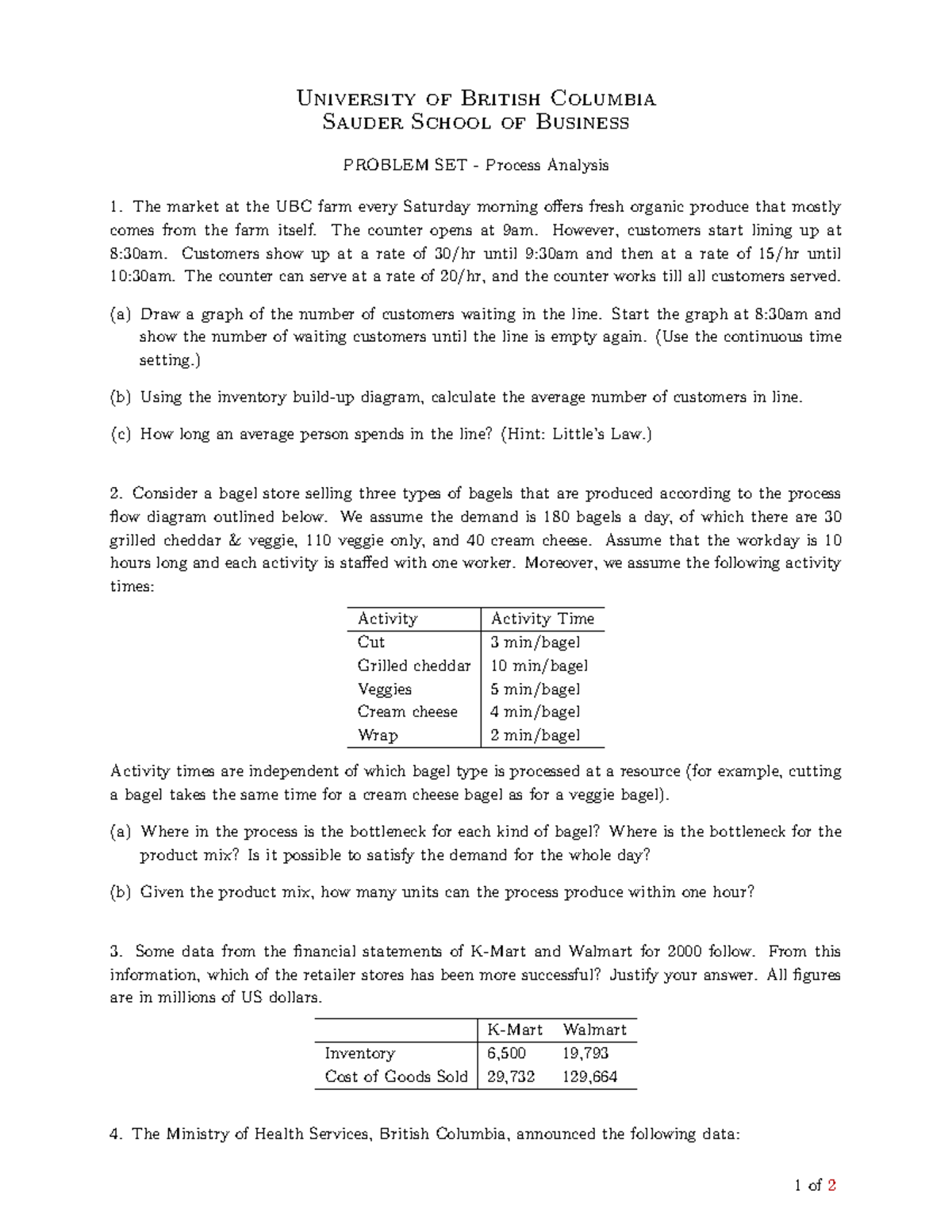 University of British Columbia
Sauder School of Business

PROBLEM SET - Process Analysis

1. The market at the UBC farm every Saturday morning offers fresh organic produce that mostly comes from the farm itself. The counter opens at 9am. However, customers start lining up at 8:30am. Customers show up at a rate of 30/hr until 9:30am and then at a rate of 15/hr until 10:30am. The counter can serve at a rate of 20/hr, and the counter works till all customers served.

(a) Draw a graph of the number of customers waiting in the line. Start the graph at 8:30am and show the number of waiting customers until the line is empty again. (Use the continuous time setting.)

(b) Using the inventory build-up diagram, calculate the average number of customers in line.

(c) How long an average person spends in the line? (Hint: Little's Law.)

2. Consider a bagel store selling three types of bagels that are produced according to the process flow diagram outlined below. We assume the demand is 180 bagels a day, of which there are 30 grilled cheddar & veggie, 110 veggie only, and 40 cream cheese. Assume that the workday is 10 hours long and each activity is staffed with one worker. Moreover, we assume the following activity times:

| Activity | Activity Time |
|---|---|
| Cut | 3 min/bagel |
| Grilled cheddar | 10 min/bagel |
| Veggies | 5 min/bagel |
| Cream cheese | 4 min/bagel |
| Wrap | 2 min/bagel |

Activity times are independent of which bagel type is processed at a resource (for example, cutting a bagel takes the same time for a cream cheese bagel as for a veggie bagel).

(a) Where in the process is the bottleneck for each kind of bagel? Where is the bottleneck for the product mix? Is it possible to satisfy the demand for the whole day?

(b) Given the product mix, how many units can the process produce within one hour?

3. Some data from the financial statements of K-Mart and Walmart for 2000 follow. From this information, which of the retailer stores has been more successful? Justify your answer. All figures are in millions of US dollars.

| | K-Mart | Walmart |
|---|---|---|
| Inventory | 6,500 | 19,793 |
| Cost of Goods Sold | 29,732 | 129,664 |

4. The Ministry of Health Services, British Columbia, announced the following data:

1 of 2